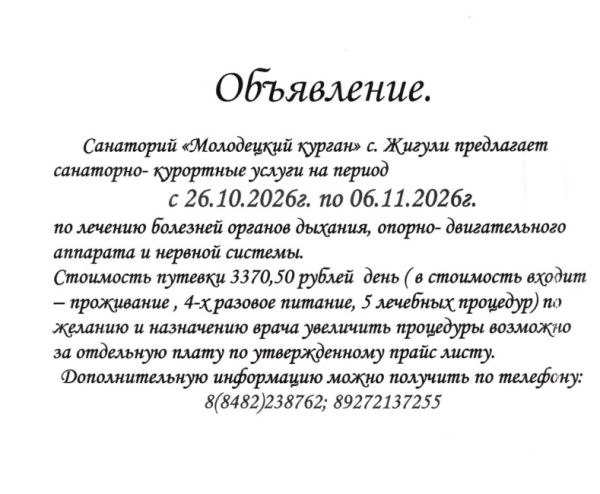 Объявление.

Санаторий «Молодецкий курган» с. Жигули предлагает санаторно- курортные услуги на период

с 26.10.2026г. по 06.11.2026г.

по лечению болезней органов дыхания, опорно- двигательного аппарата и нервной системы.

Стоимость путевки 3370,50 рублей день ( в стоимость входит – проживание , 4-х разовое питание, 5 лечебных процедур) по желанию и назначению врача увеличить процедуры возможно за отдельную плату по утвержденному прайс листу.

Дополнительную информацию можно получить по телефону: 8(8482)238762; 89272137255